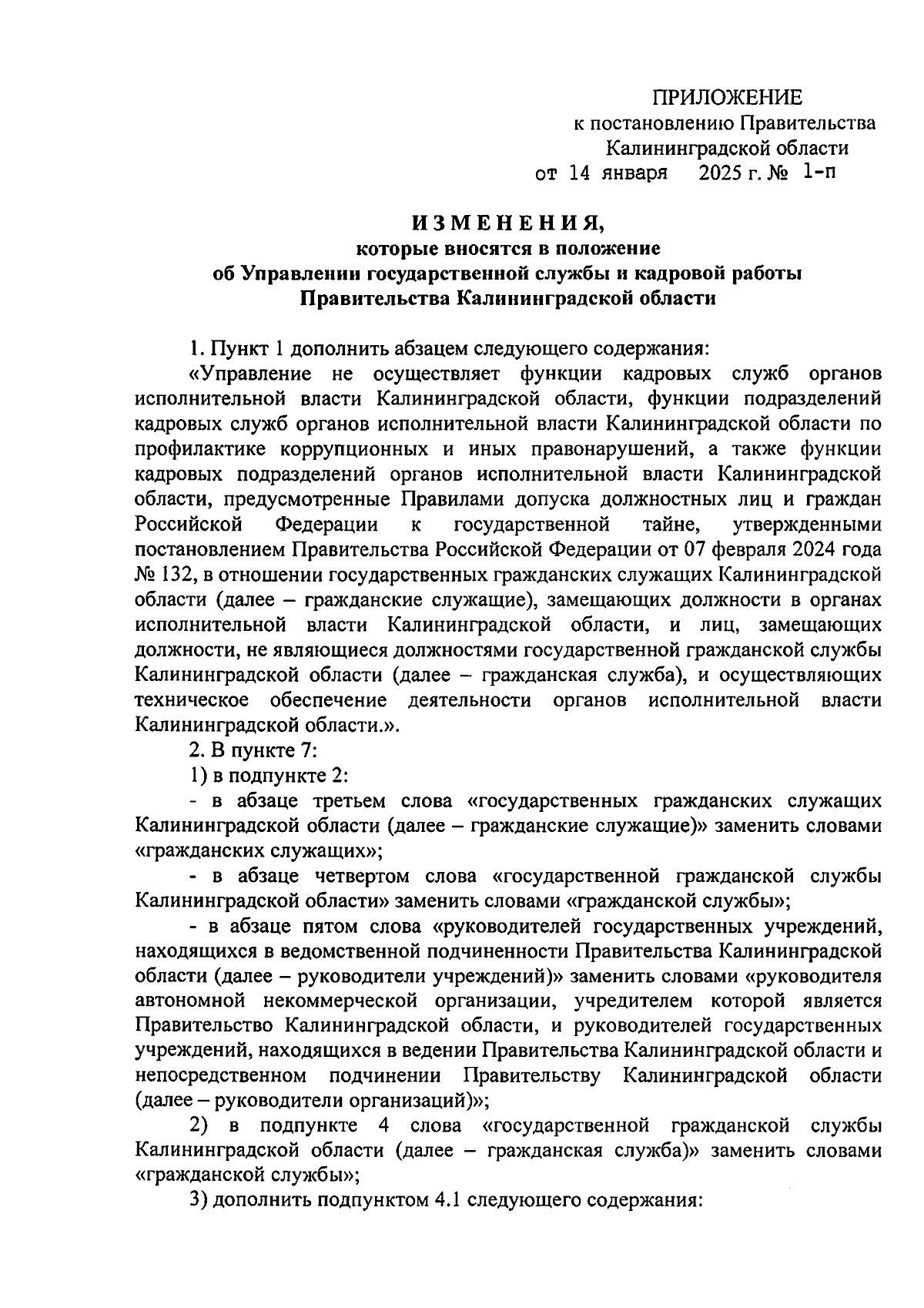 ПРИЛОЖЕНИЕ
к постановлению Правительства
Калининградской области
от 14 января 2025 г. № 1-п

ИЗМЕНЕНИЯ,
которые вносятся в положение
об Управлении государственной службы и кадровой работы
Правительства Калининградской области

1. Пункт 1 дополнить абзацем следующего содержания:

«Управление не осуществляет функции кадровых служб органов исполнительной власти Калининградской области, функции подразделений кадровых служб органов исполнительной власти Калининградской области по профилактике коррупционных и иных правонарушений, а также функции кадровых подразделений органов исполнительной власти Калининградской области, предусмотренные Правилами допуска должностных лиц и граждан Российской Федерации к государственной тайне, утвержденными постановлением Правительства Российской Федерации от 07 февраля 2024 года № 132, в отношении государственных гражданских служащих Калининградской области (далее – гражданские служащие), замещающих должности в органах исполнительной власти Калининградской области, и лиц, замещающих должности, не являющиеся должностями государственной гражданской службы Калининградской области (далее – гражданская служба), и осуществляющих техническое обеспечение деятельности органов исполнительной власти Калининградской области.».

2. В пункте 7:

1) в подпункте 2:

- в абзаце третьем слова «государственных гражданских служащих Калининградской области (далее – гражданские служащие)» заменить словами «гражданских служащих»;

- в абзаце четвертом слова «государственной гражданской службы Калининградской области» заменить словами «гражданской службы»;

- в абзаце пятом слова «руководителей государственных учреждений, находящихся в ведомственной подчиненности Правительства Калининградской области (далее – руководители учреждений)» заменить словами «руководителя автономной некоммерческой организации, учредителем которой является Правительство Калининградской области, и руководителей государственных учреждений, находящихся в ведении Правительства Калининградской области и непосредственном подчинении Правительству Калининградской области (далее – руководители организаций)»;

2) в подпункте 4 слова «государственной гражданской службы Калининградской области (далее – гражданская служба)» заменить словами «гражданской службы»;

3) дополнить подпунктом 4.1 следующего содержания: